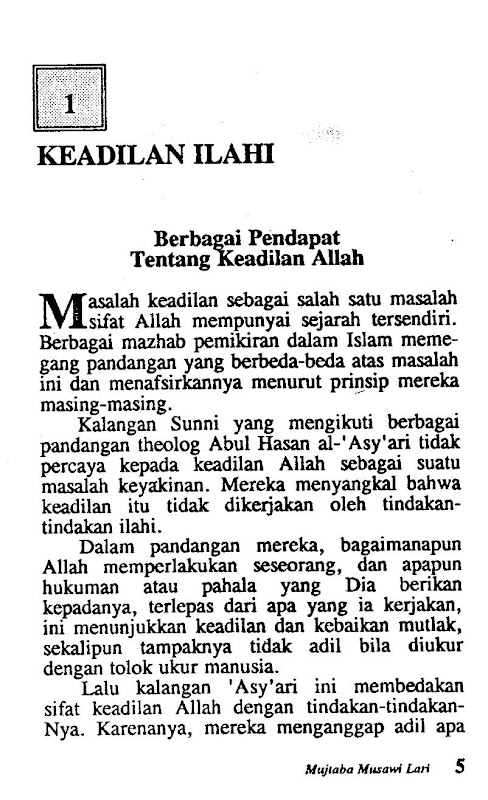 1

KEADILAN ILAHI

Berbagai Pendapat
Tentang Keadilan Allah

Masalah keadilan sebagai salah satu masalah sifat Allah mempunyai sejarah tersendiri. Berbagai mazhab pemikiran dalam Islam memegang pandangan yang berbeda-beda atas masalah ini dan menafsirkannya menurut prinsip mereka masing-masing.

Kalangan Sunni yang mengikuti berbagai pandangan theolog Abul Hasan al-'Asy'ari tidak percaya kepada keadilan Allah sebagai suatu masalah keyakinan. Mereka menyangkal bahwa keadilan itu tidak dikerjakan oleh tindakan-tindakan ilahi.

Dalam pandangan mereka, bagaimanapun Allah memperlakukan seseorang, dan apapun hukuman atau pahala yang Dia berikan kepadanya, terlepas dari apa yang ia kerjakan, ini menunjukkan keadilan dan kebaikan mutlak, sekalipun tampaknya tidak adil bila diukur dengan tolok ukur manusia.

Lalu kalangan 'Asy'ari ini membedakan sifat keadilan Allah dengan tindakan-tindakan-Nya. Karenanya, mereka menganggap adil apa

Mujtaba Musawi Lari 5